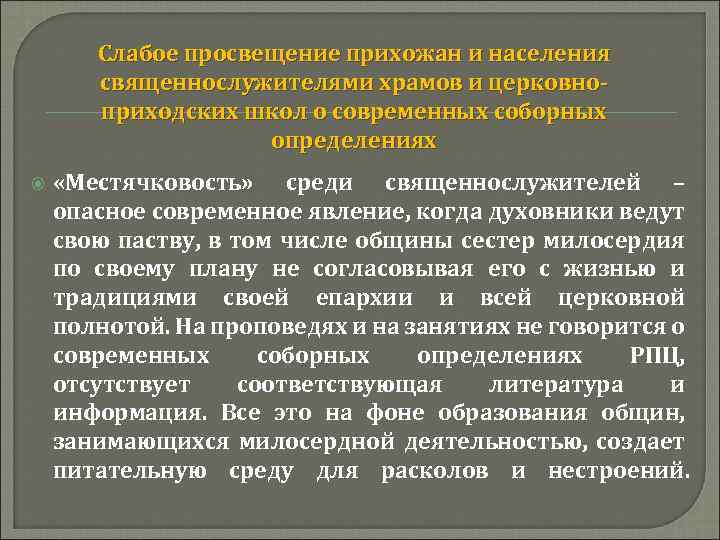 Слабое просвещение прихожан и населения священнослужителями храмов и церковно-приходских школ о современных соборных определениях

«Местячковость» среди священнослужителей – опасное современное явление, когда духовники ведут свою паству, в том числе общины сестер милосердия по своему плану не согласовывая его с жизнью и традициями своей епархии и всей церковной полнотой. На проповедях и на занятиях не говорится о современных соборных определениях РПЦ, отсутствует соответствующая литература и информация. Все это на фоне образования общин, занимающихся милосердной деятельностью, создает питательную среду для расколов и нестроений.